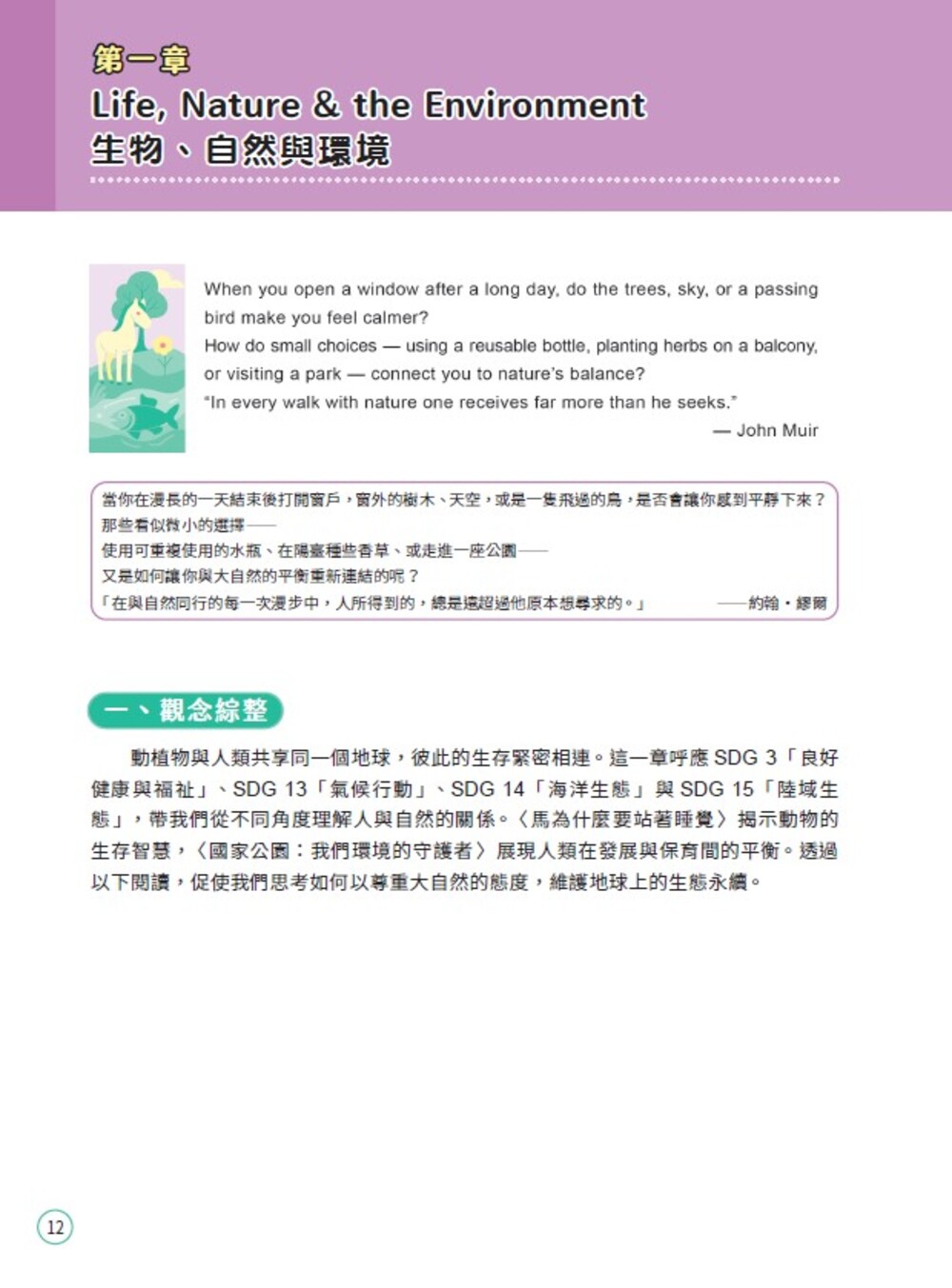 第一章
Life, Nature & the Environment
生物、自然與環境

When you open a window after a long day, do the trees, sky, or a passing bird make you feel calmer?
How do small choices — using a reusable bottle, planting herbs on a balcony, or visiting a park — connect you to nature's balance?
"In every walk with nature one receives far more than he seeks."
— John Muir

當你在漫長的一天結束後打開窗戶，窗外的樹木、天空，或是一隻飛過的鳥，是否會讓你感到平靜下來？
那些看似微小的選擇——
使用可重複使用的水瓶、在陽臺種些香草、或走進一座公園——
又是如何讓你與大自然的平衡重新連結的呢？
「在與自然同行的每一次漫步中，人所得到的，總是遠超過他原本想尋求的。」 ——約翰・繆爾

一、觀念綜整

動植物與人類共享同一個地球，彼此的生存緊密相連。這一章呼應 SDG 3「良好健康與福祉」、SDG 13「氣候行動」、SDG 14「海洋生態」與 SDG 15「陸域生態」，帶我們從不同角度理解人與自然的關係。〈馬為什麼要站著睡覺〉揭示動物的生存智慧，〈國家公園：我們環境的守護者〉展現人類在發展與保育間的平衡。透過以下閱讀，促使我們思考如何以尊重大自然的態度，維護地球上的生態永續。

12